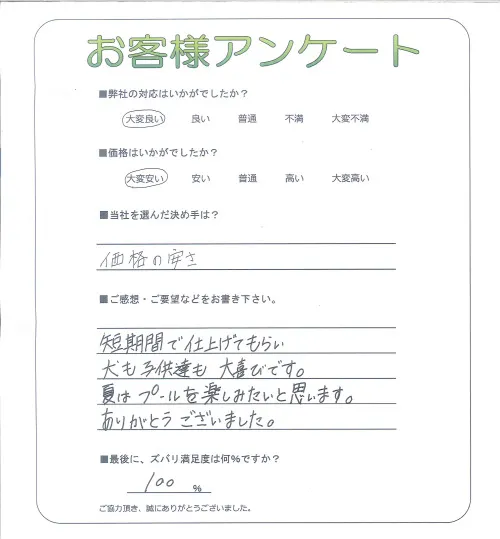 お客様アンケート

■弊社の対応はいかがでしたか？

大変良い　良い　普通　不満　大変不満

■価格はいかがでしたか？

大変安い　安い　普通　高い　大変高い

■当社を選んだ決め手は？

価格の安さ

■ご感想・ご要望などをお書き下さい。

短期間で仕上げてもらい
犬も子供達も大喜びです。
夏はプールを楽しみたいと思います。
ありがとうございました。

■最後に、ズバリ満足度は何%ですか？

100 %

ご協力頂き、誠にありがとうございました。